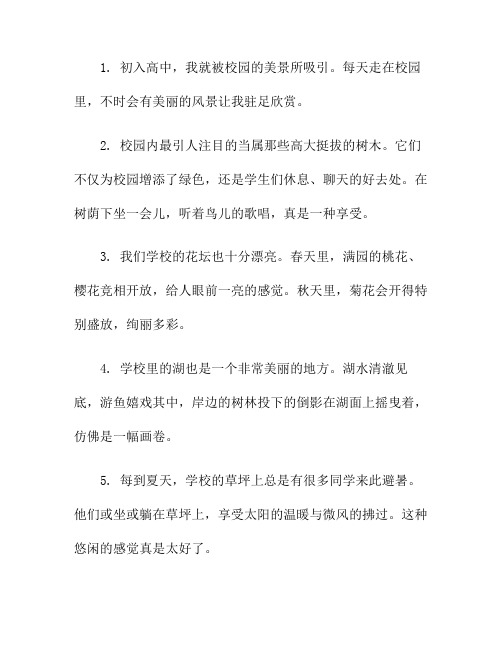 1. 初入高中，我就被校园的美景所吸引。每天走在校园里，不时会有美丽的风景让我驻足欣赏。

2. 校园内最引人注目的当属那些高大挺拔的树木。它们不仅为校园增添了绿色，还是学生们休息、聊天的好去处。在树荫下坐一会儿，听着鸟儿的歌唱，真是一种享受。

3. 我们学校的花坛也十分漂亮。春天里，满园的桃花、樱花竞相开放，给人眼前一亮的感觉。秋天里，菊花会开得特别盛放，绚丽多彩。

4. 学校里的湖也是一个非常美丽的地方。湖水清澈见底，游鱼嬉戏其中，岸边的树林投下的倒影在湖面上摇曳着，仿佛是一幅画卷。

5. 每到夏天，学校的草坪上总是有很多同学来此避暑。他们或坐或躺在草坪上，享受太阳的温暖与微风的拂过。这种悠闲的感觉真是太好了。